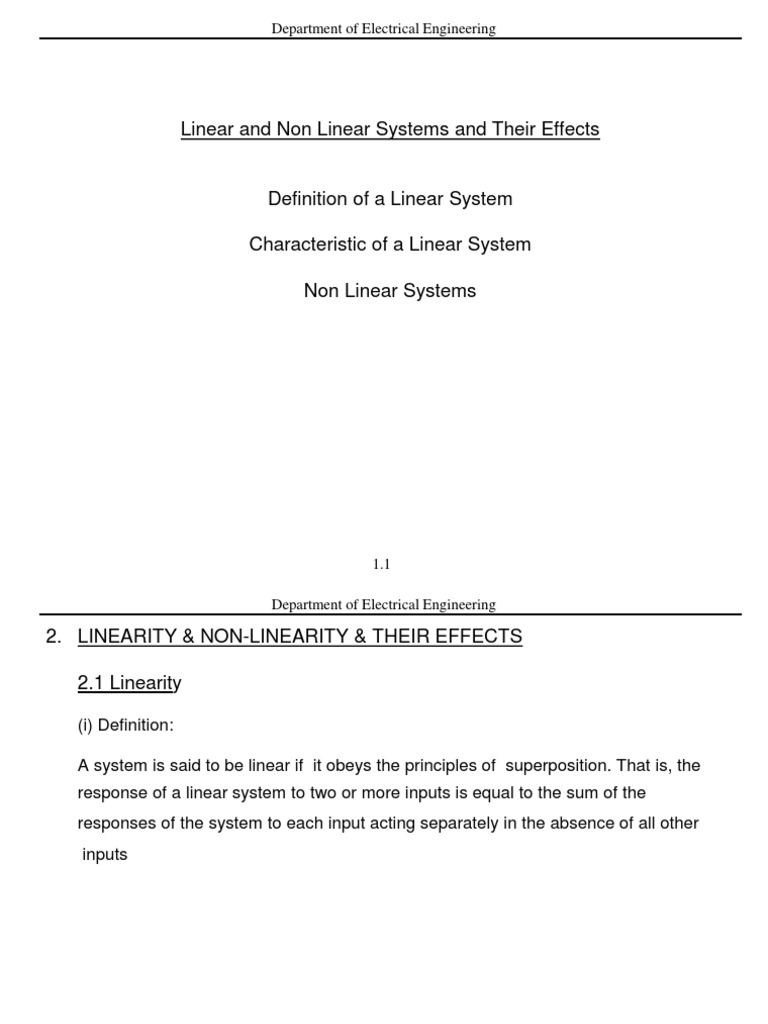 Department of Electrical Engineering

Linear and Non Linear Systems and Their Effects

Definition of a Linear System

Characteristic of a Linear System

Non Linear Systems

1.1

Department of Electrical Engineering

2. LINEARITY & NON-LINEARITY & THEIR EFFECTS

2.1 Linearity

(i) Definition:

A system is said to be linear if it obeys the principles of superposition. That is, the response of a linear system to two or more inputs is equal to the sum of the responses of the system to each input acting separately in the absence of all other inputs